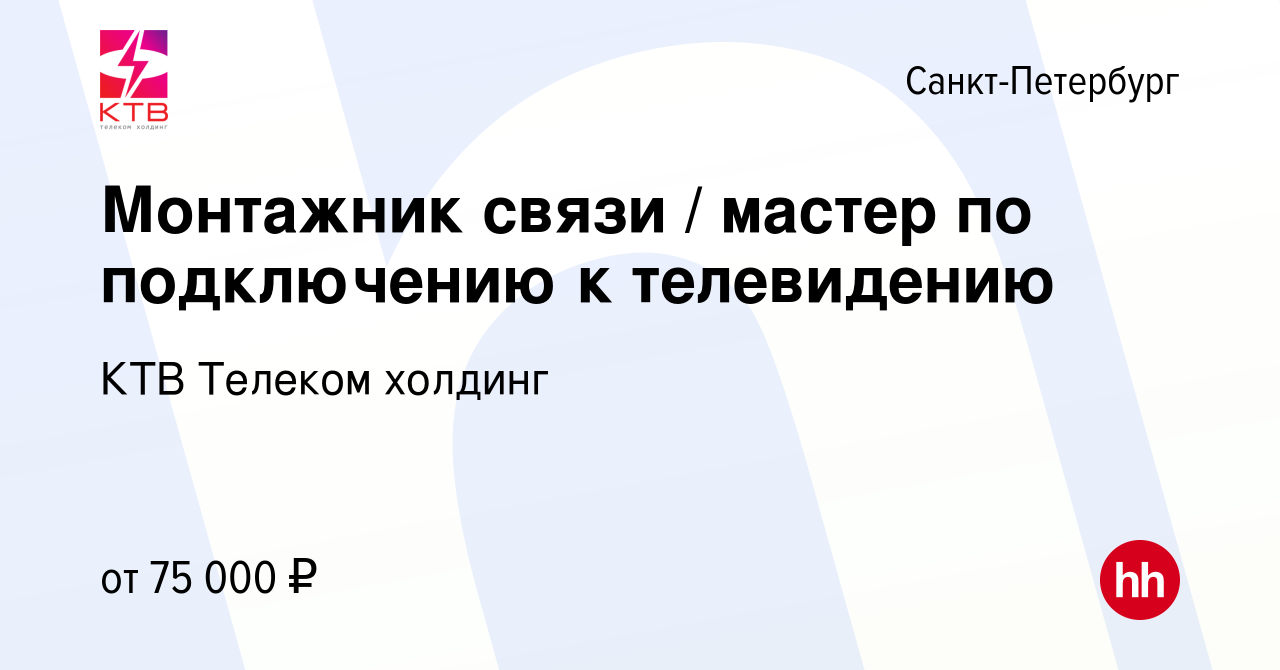 КТВ
Телеком холдинг

Санкт-Петербург

Монтажник связи / мастер по подключению к телевидению

КТВ Телеком холдинг

от 75 000 ₽

hh